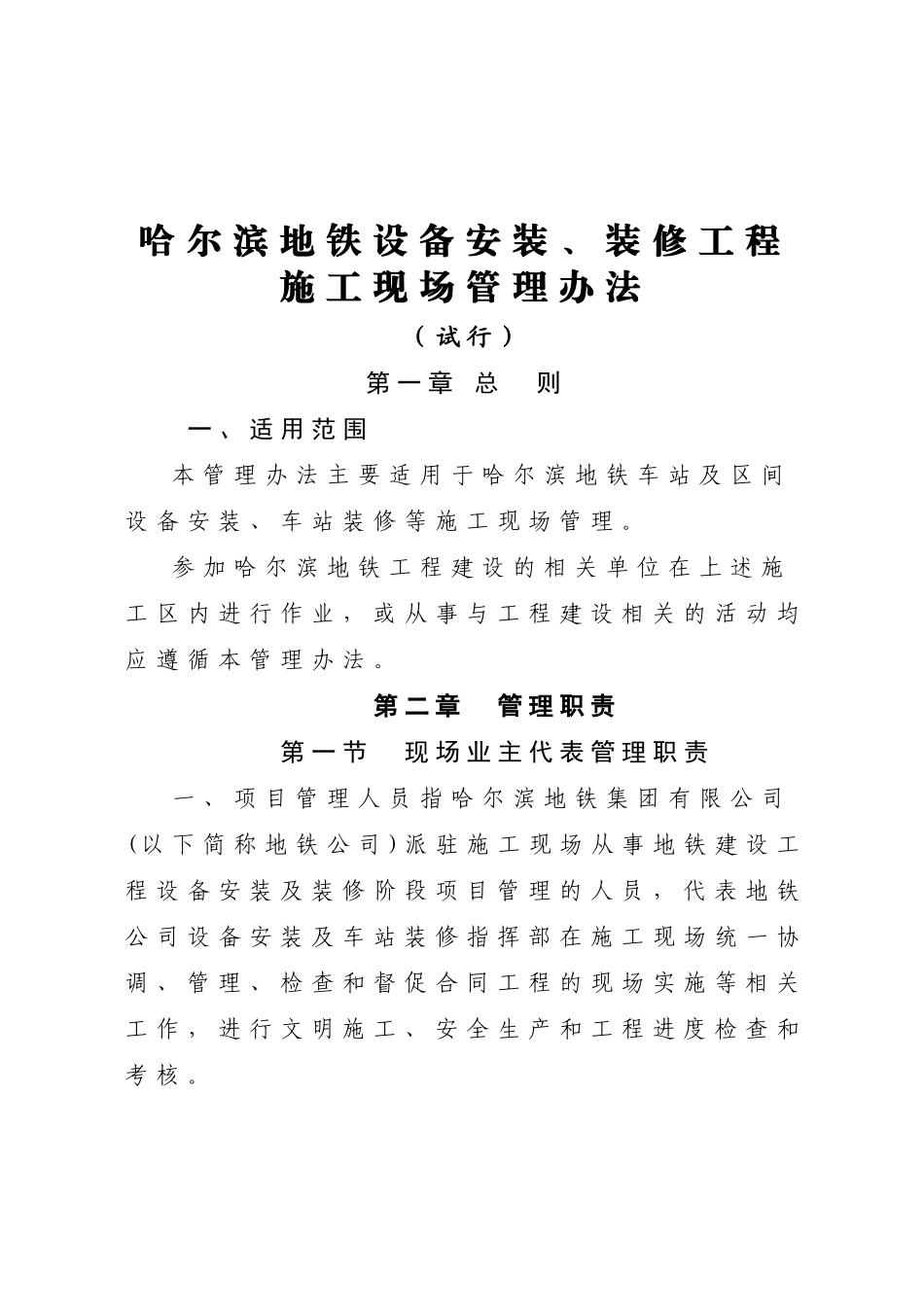 哈尔滨地铁设备安装、装修工程施工现场管理办法

（试行）

第一章 总　则

一、适用范围

本管理办法主要适用于哈尔滨地铁车站及区间设备安装、车站装修等施工现场管理。

参加哈尔滨地铁工程建设的相关单位在上述施工区内进行作业，或从事与工程建设相关的活动均应遵循本管理办法。

第二章　管理职责

第一节　现场业主代表管理职责

一、项目管理人员指哈尔滨地铁集团有限公司（以下简称地铁公司）派驻施工现场从事地铁建设工程设备安装及装修阶段项目管理的人员，代表地铁公司设备安装及车站装修指挥部在施工现场统一协调、管理、检查和督促合同工程的现场实施等相关工作，进行文明施工、安全生产和工程进度检查和考核。